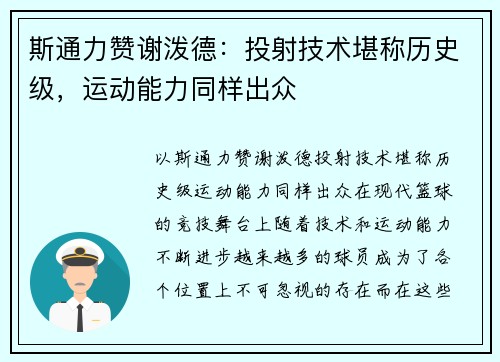 斯通力赞谢泼德：投射技术堪称历史级，运动能力同样出众

以斯通力赞谢泼德投射技术堪称历史级运动能力同样出众在现代篮球的竞技舞台上随着技术和运动能力不断进步越来越多的球员成为了各个位置上不可忽视的存在而在这些